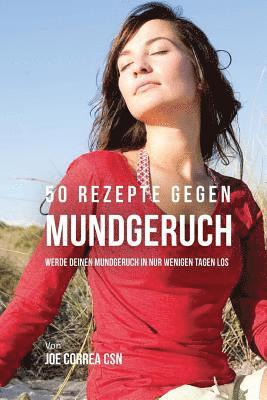 50 REZEPTE GEGEN
MUNDGERUCH

WERDE DEINEN MUNDGERUCH IN NUR WENIGEN TAGEN LOS

Von
JOE CORREA CSN